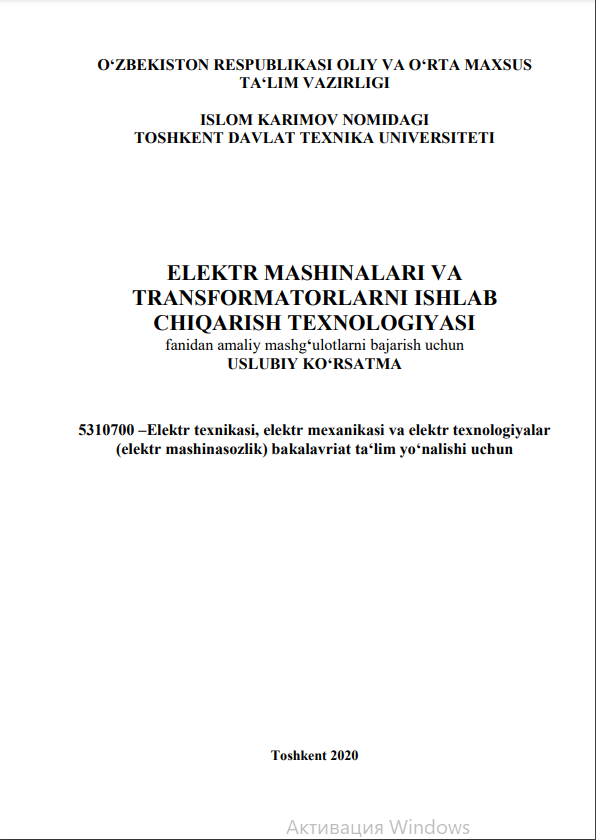 O‘ZBEKISTON RESPUBLIKASI OLIY VA O‘RTA MAXSUS TA‘LIM VAZIRLIGI

ISLOM KARIMOV NOMIDAGI
TOSHKENT DAVLAT TEXNIKA UNIVERSITETI

ELEKTR MASHINALARI VA TRANSFORMATORLARNI ISHLAB CHIQARISH TEXNOLOGIYASI
fanidan amaliy mashg‘ulotlarni bajarish uchun
USLUBIY KO‘RSATMA

5310700 –Elektr texnikasi, elektr mexanikasi va elektr texnologiyalar (elektr mashinasozlik) bakalavriat ta‘lim yo‘nalishi uchun

Toshkent 2020

Активация Windows